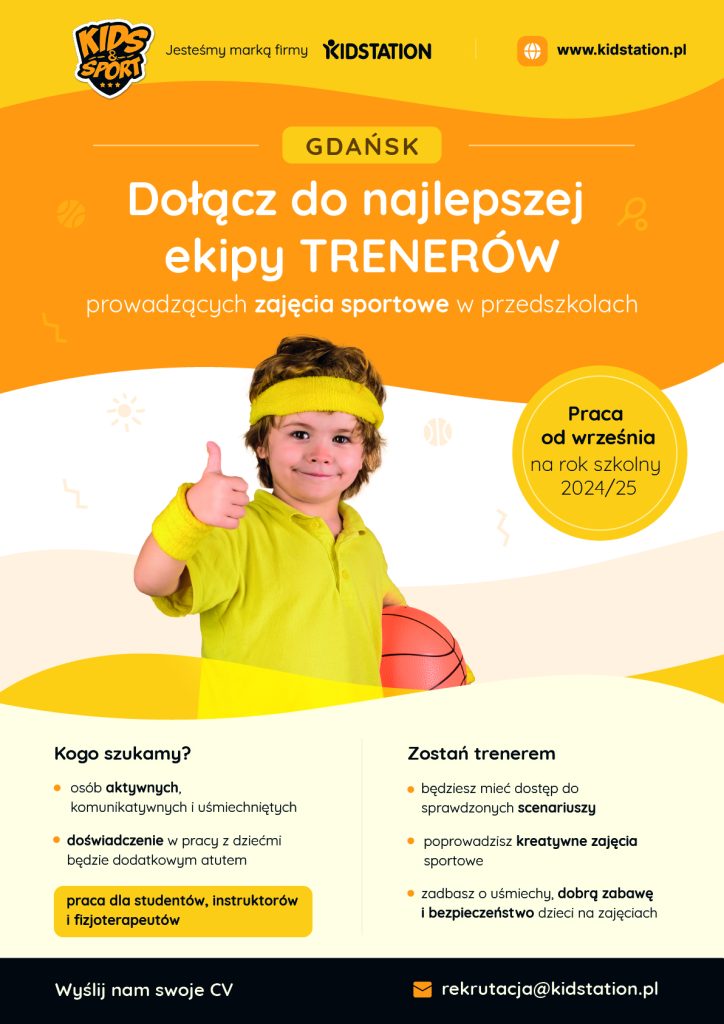 KIDS & SPORT

Jesteśmy marką firmy KIDSTATION

www.kidstation.pl

GDAŃSK

Dołącz do najlepszej ekipy TRENERÓW

prowadzących zajęcia sportowe w przedszkolach

Praca od września na rok szkolny 2024/25

Kogo szukamy?

osób aktywnych, komunikatywnych i uśmiechniętych

doświadczenie w pracy z dziećmi będzie dodatkowym atutem

praca dla studentów, instruktorów i fizjoterapeutów

Zostań trenerem

będziesz mieć dostęp do sprawdzonych scenariuszy

poprowadzisz kreatywne zajęcia sportowe

zadbasz o uśmiechy, dobrą zabawę i bezpieczeństwo dzieci na zajęciach

Wyślij nam swoje CV

rekrutacja@kidstation.pl